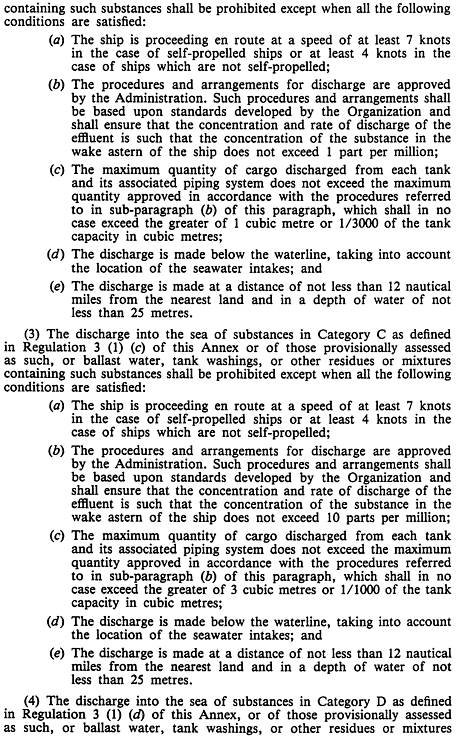 containing such substances shall be prohibited except when all the following conditions are satisfied:

(a) The ship is proceeding en route at a speed of at least 7 knots in the case of self-propelled ships or at least 4 knots in the case of ships which are not self-propelled;

(b) The procedures and arrangements for discharge are approved by the Administration. Such procedures and arrangements shall be based upon standards developed by the Organization and shall ensure that the concentration and rate of discharge of the effluent is such that the concentration of the substance in the wake astern of the ship does not exceed 1 part per million;

(c) The maximum quantity of cargo discharged from each tank and its associated piping system does not exceed the maximum quantity approved in accordance with the procedures referred to in sub-paragraph (b) of this paragraph, which shall in no case exceed the greater of 1 cubic metre or 1/3000 of the tank capacity in cubic metres;

(d) The discharge is made below the waterline, taking into account the location of the seawater intakes; and

(e) The discharge is made at a distance of not less than 12 nautical miles from the nearest land and in a depth of water of not less than 25 metres.

(3) The discharge into the sea of substances in Category C as defined in Regulation 3 (1) (c) of this Annex or of those provisionally assessed as such, or ballast water, tank washings, or other residues or mixtures containing such substances shall be prohibited except when all the following conditions are satisfied:

(a) The ship is proceeding en route at a speed of at least 7 knots in the case of self-propelled ships or at least 4 knots in the case of ships which are not self-propelled;

(b) The procedures and arrangements for discharge are approved by the Administration. Such procedures and arrangements shall be based upon standards developed by the Organization and shall ensure that the concentration and rate of discharge of the effluent is such that the concentration of the substance in the wake astern of the ship does not exceed 10 parts per million;

(c) The maximum quantity of cargo discharged from each tank and its associated piping system does not exceed the maximum quantity approved in accordance with the procedures referred to in sub-paragraph (b) of this paragraph, which shall in no case exceed the greater of 3 cubic metres or 1/1000 of the tank capacity in cubic metres;

(d) The discharge is made below the waterline, taking into account the location of the seawater intakes; and

(e) The discharge is made at a distance of not less than 12 nautical miles from the nearest land and in a depth of water of not less than 25 metres.

(4) The discharge into the sea of substances in Category D as defined in Regulation 3 (1) (d) of this Annex, or of those provisionally assessed as such, or ballast water, tank washings, or other residues or mixtures